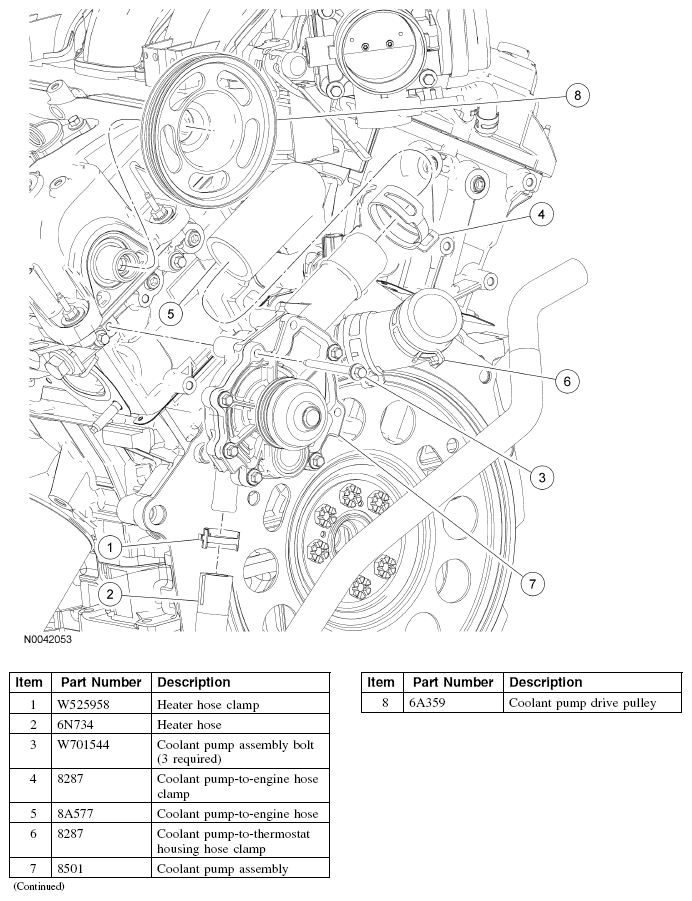 8

4

5

6

3

1

7

2

N0042053

| Item | Part Number | Description |
|---|---|---|
| 1 | W525958 | Heater hose clamp |
| 2 | 6N734 | Heater hose |
| 3 | W701544 | Coolant pump assembly bolt (3 required) |
| 4 | 8287 | Coolant pump-to-engine hose clamp |
| 5 | 8A577 | Coolant pump-to-engine hose |
| 6 | 8287 | Coolant pump-to-thermostat housing hose clamp |
| 7 | 8501 | Coolant pump assembly |

(Continued)

| Item | Part Number | Description |
|---|---|---|
| 8 | 6A359 | Coolant pump drive pulley |